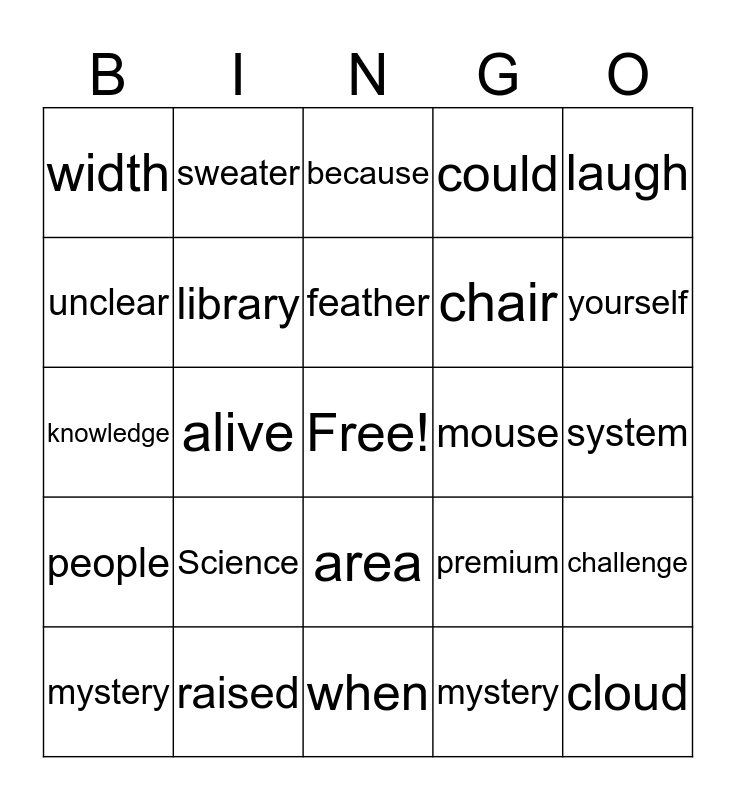 | B | I | N | G | O |
|---|---|---|---|---|
| width | sweater | because | could | laugh |
| unclear | library | feather | chair | yourself |
| knowledge | alive | Free! | mouse | system |
| people | Science | area | premium | challenge |
| mystery | raised | when | mystery | cloud |